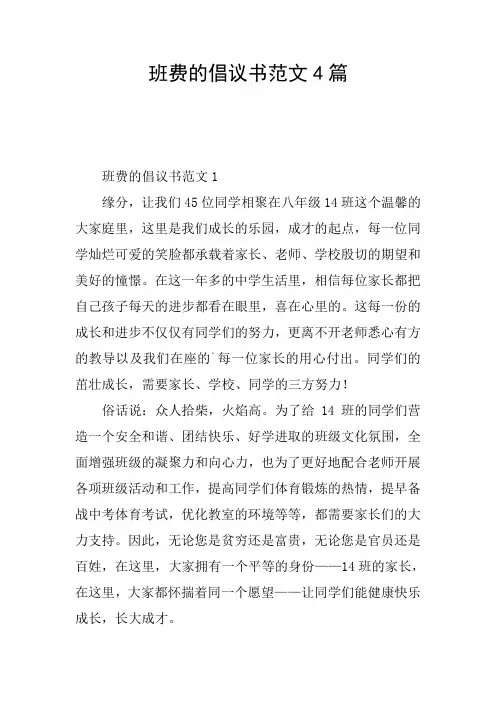 班费的倡议书范文 4 篇

班费的倡议书范文 1

缘分，让我们 45 位同学相聚在八年级 14 班这个温馨的大家庭里，这里是我们成长的乐园，成才的起点，每一位同学灿烂可爱的笑脸都承载着家长、老师、学校殷切的期望和美好的憧憬。在这一年多的中学生活里，相信每位家长都把自己孩子每天的进步都看在眼里，喜在心里的。这每一份的成长和进步不仅仅有同学们的努力，更离不开老师悉心有方的教导以及我们在座的`每一位家长的用心付出。同学们的茁壮成长，需要家长、学校、同学的三方努力！

俗话说：众人拾柴，火焰高。为了给 14 班的同学们营造一个安全和谐、团结快乐、好学进取的班级文化氛围，全面增强班级的凝聚力和向心力，也为了更好地配合老师开展各项班级活动和工作，提高同学们体育锻炼的热情，提早备战中考体育考试，优化教室的环境等等，都需要家长们的大力支持。因此，无论您是贫穷还是富贵，无论您是官员还是百姓，在这里，大家拥有一个平等的身份——14 班的家长，在这里，大家都怀揣着同一个愿望——让同学们能健康快乐成长，长大成才。